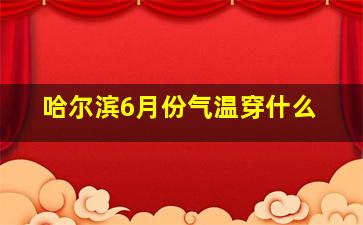 哈尔滨6月份气温穿什么